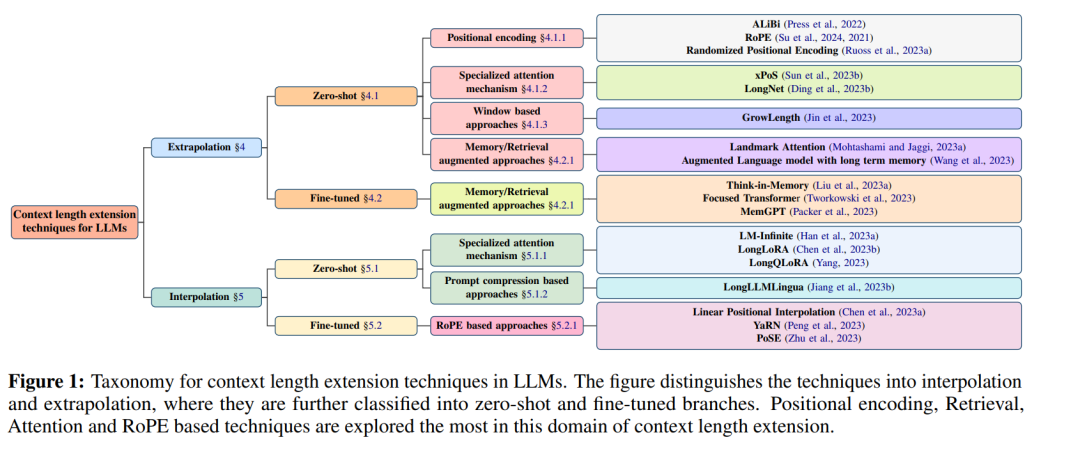 Context length extension techniques for LLMs

Extrapolation §4

Zero-shot §4.1

Positional encoding §4.1.1

ALiBi (Press et al., 2022)
RoPE (Su et al., 2024, 2021)
Randomized Positional Encoding (Ruoss et al., 2023a)

Specialized attention mechanism §4.1.2

xPoS (Sun et al., 2023b)
LongNet (Ding et al., 2023b)

Window based approaches §4.1.3

GrowLength (Jin et al., 2023)

Memory/Retrieval augmented approaches §4.2.1

Landmark Attention (Mohtashami and Jaggi, 2023a)
Augmented Language model with long term memory (Wang et al., 2023)

Fine-tuned §4.2

Memory/Retrieval augmented approaches §4.2.1

Think-in-Memory (Liu et al., 2023a)
Focused Transformer (Tworkowski et al., 2023)
MemGPT (Packer et al., 2023)

Interpolation §5

Zero-shot §5.1

Specialized attention mechanism §5.1.1

LM-Infinite (Han et al., 2023a)
LongLoRA (Chen et al., 2023b)
LongQLoRA (Yang, 2023)

Prompt compression based approaches §5.1.2

LongLLMLingua (Jiang et al., 2023b)

Fine-tuned §5.2

RoPE based approaches §5.2.1

Linear Positional Interpolation (Chen et al., 2023a)
YaRN (Peng et al., 2023)
PoSE (Zhu et al., 2023)

Figure 1: Taxonomy for context length extension techniques in LLMs. The figure distinguishes the techniques into interpolation and extrapolation, where they are further classified into zero-shot and fine-tuned branches. Positional encoding, Retrieval, Attention and RoPE based techniques are explored the most in this domain of context length extension.